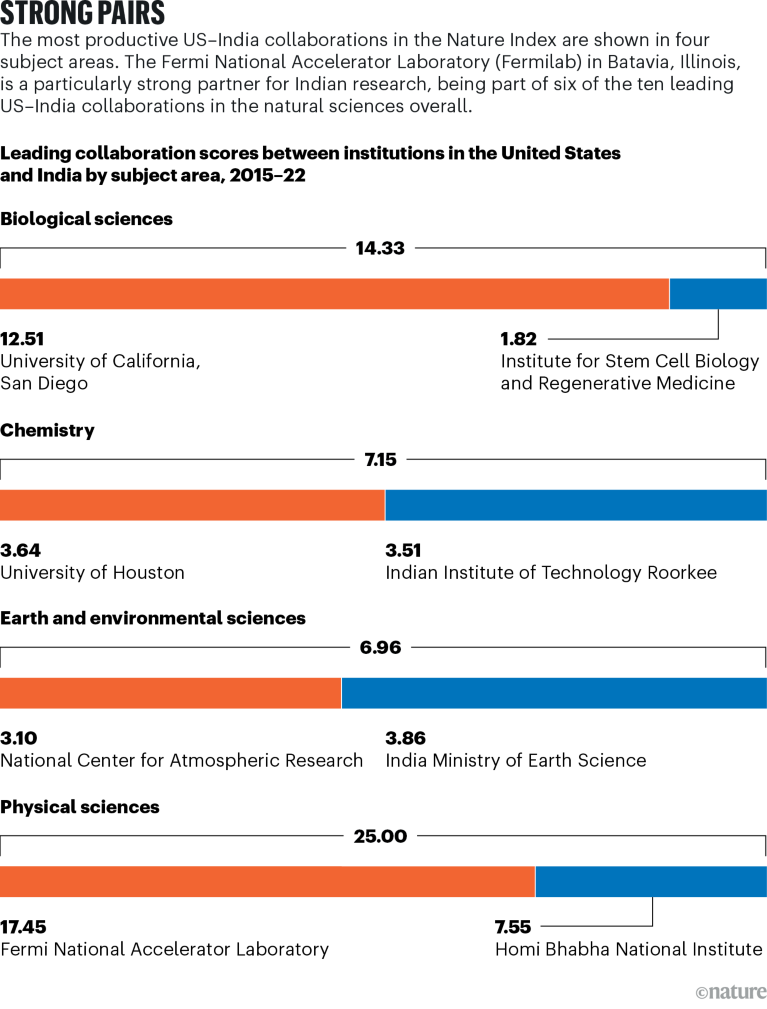 STRONG PAIRS

The most productive US–India collaborations in the Nature Index are shown in four subject areas. The Fermi National Accelerator Laboratory (Fermilab) in Batavia, Illinois, is a particularly strong partner for Indian research, being part of six of the ten leading US–India collaborations in the natural sciences overall.

Leading collaboration scores between institutions in the United States and India by subject area, 2015–22

Biological sciences

14.33

12.51
University of California, San Diego

1.82
Institute for Stem Cell Biology and Regenerative Medicine

Chemistry

7.15

3.64
University of Houston

3.51
Indian Institute of Technology Roorkee

Earth and environmental sciences

6.96

3.10
National Center for Atmospheric Research

3.86
India Ministry of Earth Science

Physical sciences

25.00

17.45
Fermi National Accelerator Laboratory

7.55
Homi Bhabha National Institute

©nature